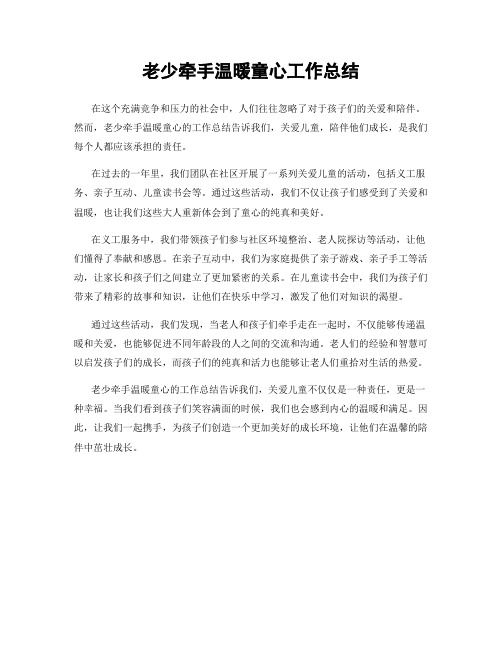 老少牵手温暖童心工作总结

在这个充满竞争和压力的社会中，人们往往忽略了对于孩子们的关爱和陪伴。然而，老少牵手温暖童心的工作总结告诉我们，关爱儿童，陪伴他们成长，是我们每个人都应该承担的责任。

在过去的一年里，我们团队在社区开展了一系列关爱儿童的活动，包括义工服务、亲子互动、儿童读书会等。通过这些活动，我们不仅让孩子们感受到了关爱和温暖，也让我们这些大人重新体会到了童心的纯真和美好。

在义工服务中，我们带领孩子们参与社区环境整治、老人院探访等活动，让他们懂得了奉献和感恩。在亲子互动中，我们为家庭提供了亲子游戏、亲子手工等活动，让家长和孩子们之间建立了更加紧密的关系。在儿童读书会中，我们为孩子们带来了精彩的故事和知识，让他们在快乐中学习，激发了他们对知识的渴望。

通过这些活动，我们发现，当老人和孩子们牵手走在一起时，不仅能够传递温暖和关爱，也能够促进不同年龄段的人之间的交流和沟通。老人们的经验和智慧可以启发孩子们的成长，而孩子们的纯真和活力也能够让老人们重拾对生活的热爱。

老少牵手温暖童心的工作总结告诉我们，关爱儿童不仅仅是一种责任，更是一种幸福。当我们看到孩子们笑容满面的时候，我们也会感到内心的温暖和满足。因此，让我们一起携手，为孩子们创造一个更加美好的成长环境，让他们在温馨的陪伴中茁壮成长。